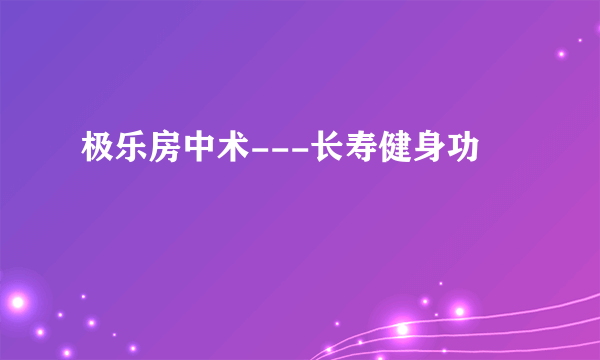 极乐房中术---长寿健身功